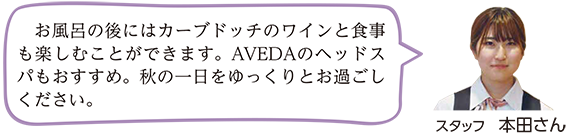 お風呂の後にはカーブドッチのワインと食事も楽しむことができます。AVEDAのヘッドスパもおすすめ。秋の一日をゆっくりとお過ごしください。

スタッフ　本田さん